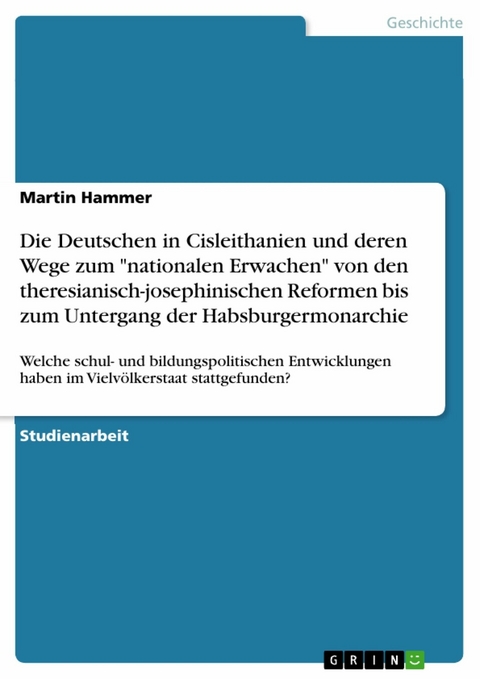 Geschichte

Martin Hammer

Die Deutschen in Cisleithanien und deren Wege zum "nationalen Erwachen" von den theresianisch-josephinischen Reformen bis zum Untergang der Habsburgermonarchie

Welche schul- und bildungspolitischen Entwicklungen haben im Vielvölkerstaat stattgefunden?

Studienarbeit

GRIN